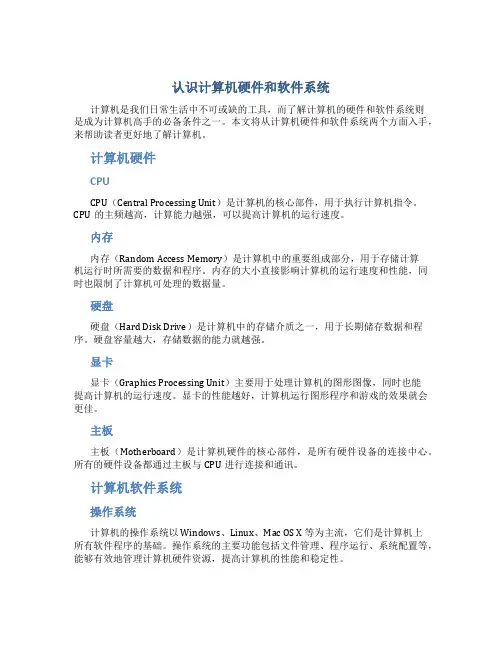 认识计算机硬件和软件系统

计算机是我们日常生活中不可或缺的工具，而了解计算机的硬件和软件系统则是成为计算机高手的必备条件之一。本文将从计算机硬件和软件系统两个方面入手，来帮助读者更好地了解计算机。

计算机硬件

CPU

CPU（Central Processing Unit）是计算机的核心部件，用于执行计算机指令。CPU 的主频越高，计算能力越强，可以提高计算机的运行速度。

内存

内存（Random Access Memory）是计算机中的重要组成部分，用于存储计算机运行时所需要的数据和程序。内存的大小直接影响计算机的运行速度和性能，同时也限制了计算机可处理的数据量。

硬盘

硬盘（Hard Disk Drive）是计算机中的存储介质之一，用于长期储存数据和程序。硬盘容量越大，存储数据的能力就越强。

显卡

显卡（Graphics Processing Unit）主要用于处理计算机的图形图像，同时也能提高计算机的运行速度。显卡的性能越好，计算机运行图形程序和游戏的效果就会更佳。

主板

主板（Motherboard）是计算机硬件的核心部件，是所有硬件设备的连接中心。所有的硬件设备都通过主板与 CPU 进行连接和通讯。

计算机软件系统

操作系统

计算机的操作系统以 Windows、Linux、Mac OS X 等为主流，它们是计算机上所有软件程序的基础。操作系统的主要功能包括文件管理、程序运行、系统配置等，能够有效地管理计算机硬件资源，提高计算机的性能和稳定性。